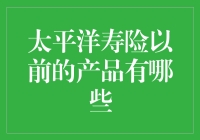 太平洋寿险以前的产品有哪些